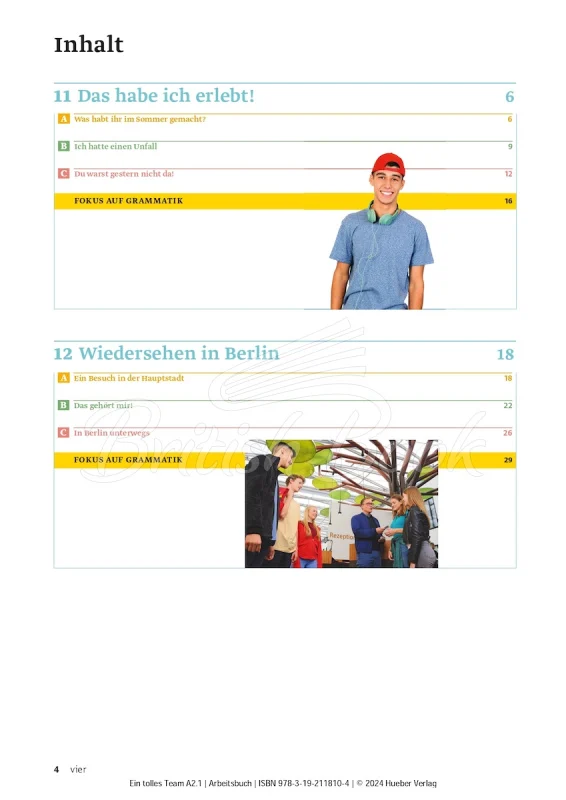 Inhalt

11 Das habe ich erlebt! 6

A Was habt ihr im Sommer gemacht? 6

B Ich hatte einen Unfall 9

C Du warst gestern nicht da! 12

FOKUS AUF GRAMMATIK 16

12 Wiedersehen in Berlin 18

A Ein Besuch in der Hauptstadt 18

B Das gehört mir! 22

C In Berlin unterwegs 26

FOKUS AUF GRAMMATIK 29

Rezeption

British Book

4 vier

Ein tolles Team A2.1 | Arbeitsbuch | ISBN 978-3-19-211810-4 | © 2024 Hueber Verlag